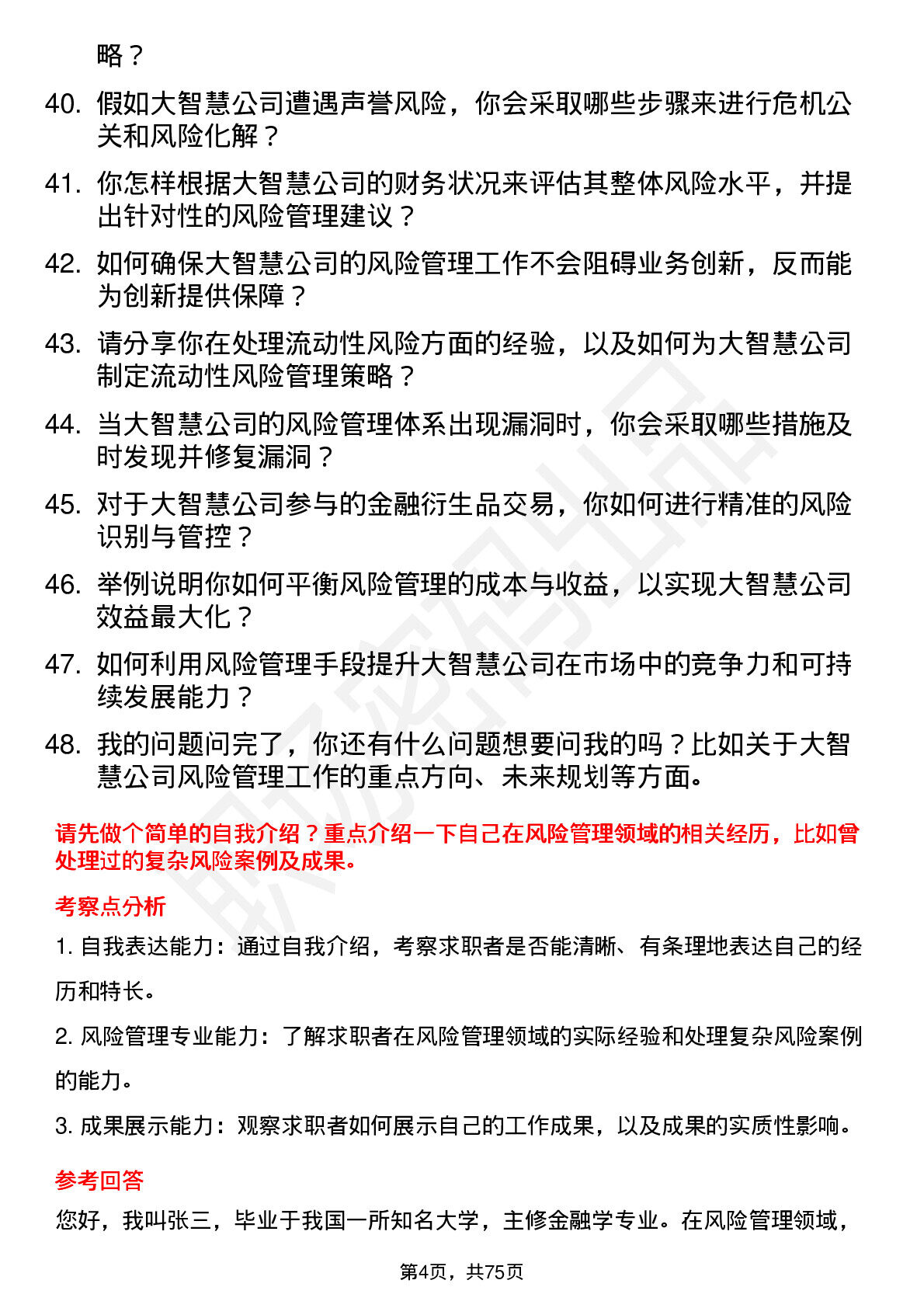 略？

40. 假如大智慧公司遭遇声誉风险，你会采取哪些步骤来进行危机公关和风险化解？

41. 你怎样根据大智慧公司的财务状况来评估其整体风险水平，并提出针对性的风险管理建议？

42. 如何确保大智慧公司的风险管理工作不会阻碍业务创新，反而能为创新提供保障？

43. 请分享你在处理流动性风险方面的经验，以及如何为大智慧公司制定流动性风险管理策略？

44. 当大智慧公司的风险管理体系出现漏洞时，你会采取哪些措施及时发现并修复漏洞？

45. 对于大智慧公司参与的金融衍生品交易，你如何进行精准的风险识别与管控？

46. 举例说明你如何平衡风险管理的成本与收益，以实现大智慧公司效益最大化？

47. 如何利用风险管理手段提升大智慧公司在市场中的竞争力和可持续发展能力？

48. 我的问题问完了，你还有什么问题想要问我的吗？比如关于大智慧公司风险管理工作的重点方向、未来规划等方面。

请先做个简单的自我介绍？重点介绍一下自己在风险管理领域的相关经历，比如曾处理过的复杂风险案例及成果。

考察点分析

1. 自我表达能力：通过自我介绍，考察求职者是否能清晰、有条理地表达自己的经历和特长。

2. 风险管理专业能力：了解求职者在风险管理领域的实际经验和处理复杂风险案例的能力。

3. 成果展示能力：观察求职者如何展示自己的工作成果，以及成果的实质性影响。

参考回答

您好，我叫张三，毕业于我国一所知名大学，主修金融学专业。在风险管理领域，

第4页，共75页